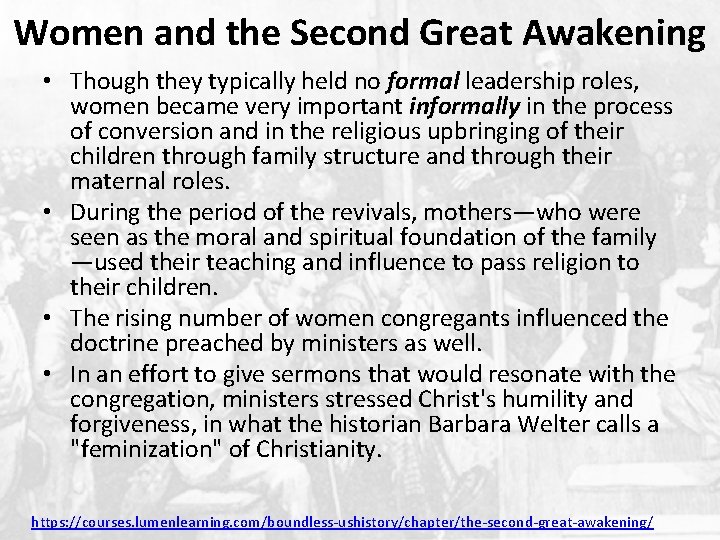 Women and the Second Great Awakening

• Though they typically held no formal leadership roles, women became very important informally in the process of conversion and in the religious upbringing of their children through family structure and through their maternal roles.
• During the period of the revivals, mothers—who were seen as the moral and spiritual foundation of the family—used their teaching and influence to pass religion to their children.
• The rising number of women congregants influenced the doctrine preached by ministers as well.
• In an effort to give sermons that would resonate with the congregation, ministers stressed Christ's humility and forgiveness, in what the historian Barbara Welter calls a "feminization" of Christianity.

https://courses.lumenlearning.com/boundless-ushistory/chapter/the-second-great-awakening/